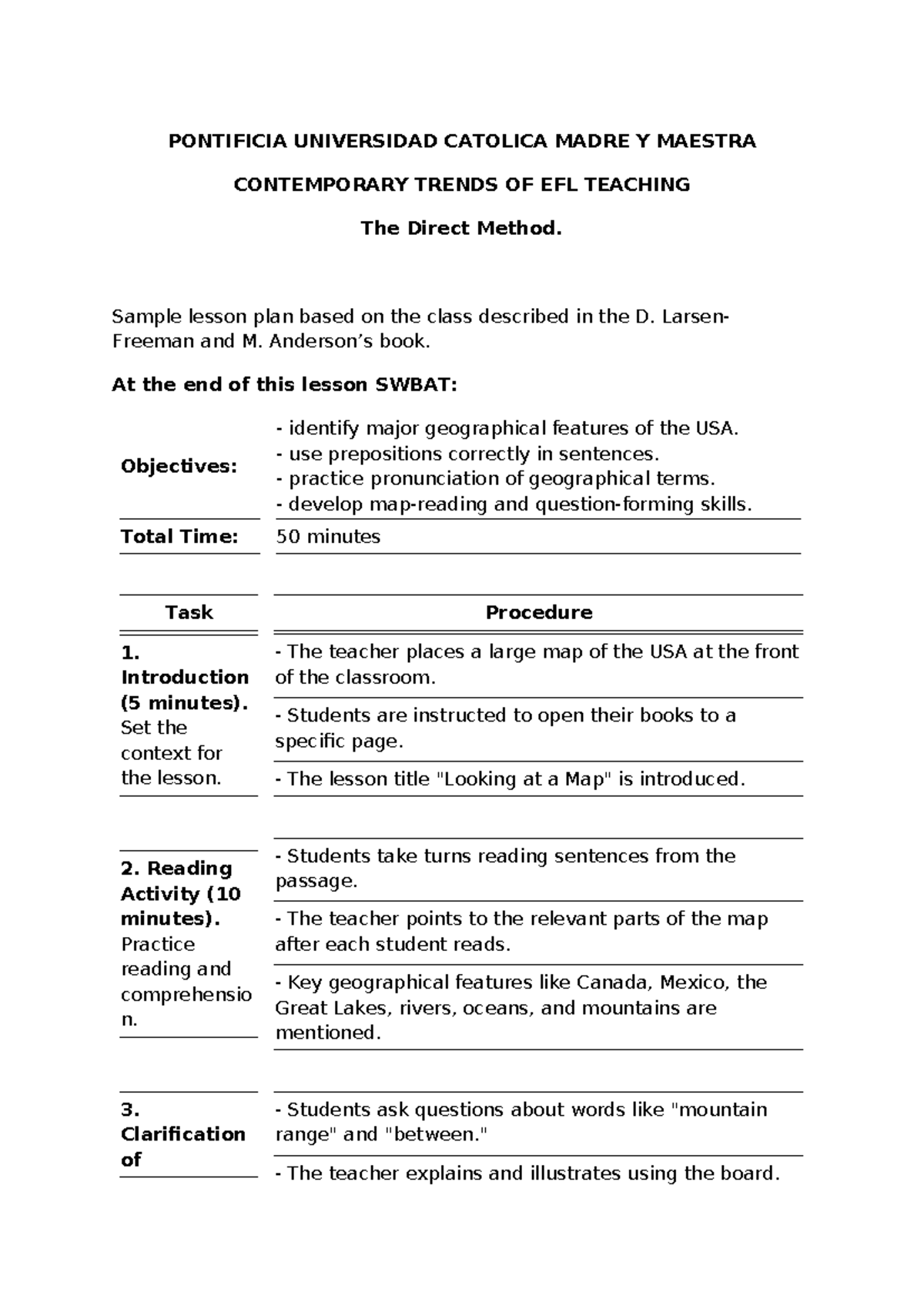 PONTIFICIA UNIVERSIDAD CATOLICA MADRE Y MAESTRA

CONTEMPORARY TRENDS OF EFL TEACHING

The Direct Method.

Sample lesson plan based on the class described in the D. Larsen-Freeman and M. Anderson's book.

At the end of this lesson SWBAT:

Objectives:
- identify major geographical features of the USA.
- use prepositions correctly in sentences.
- practice pronunciation of geographical terms.
- develop map-reading and question-forming skills.

Total Time: 50 minutes

| Task | Procedure |
|---|---|
| 1. Introduction (5 minutes). Set the context for the lesson. | - The teacher places a large map of the USA at the front of the classroom. |
| | - Students are instructed to open their books to a specific page. |
| | - The lesson title "Looking at a Map" is introduced. |
| 2. Reading Activity (10 minutes). Practice reading and comprehension. | - Students take turns reading sentences from the passage. |
| | - The teacher points to the relevant parts of the map after each student reads. |
| | - Key geographical features like Canada, Mexico, the Great Lakes, rivers, oceans, and mountains are mentioned. |
| 3. Clarification of | - Students ask questions about words like "mountain range" and "between." |
| | - The teacher explains and illustrates using the board. |